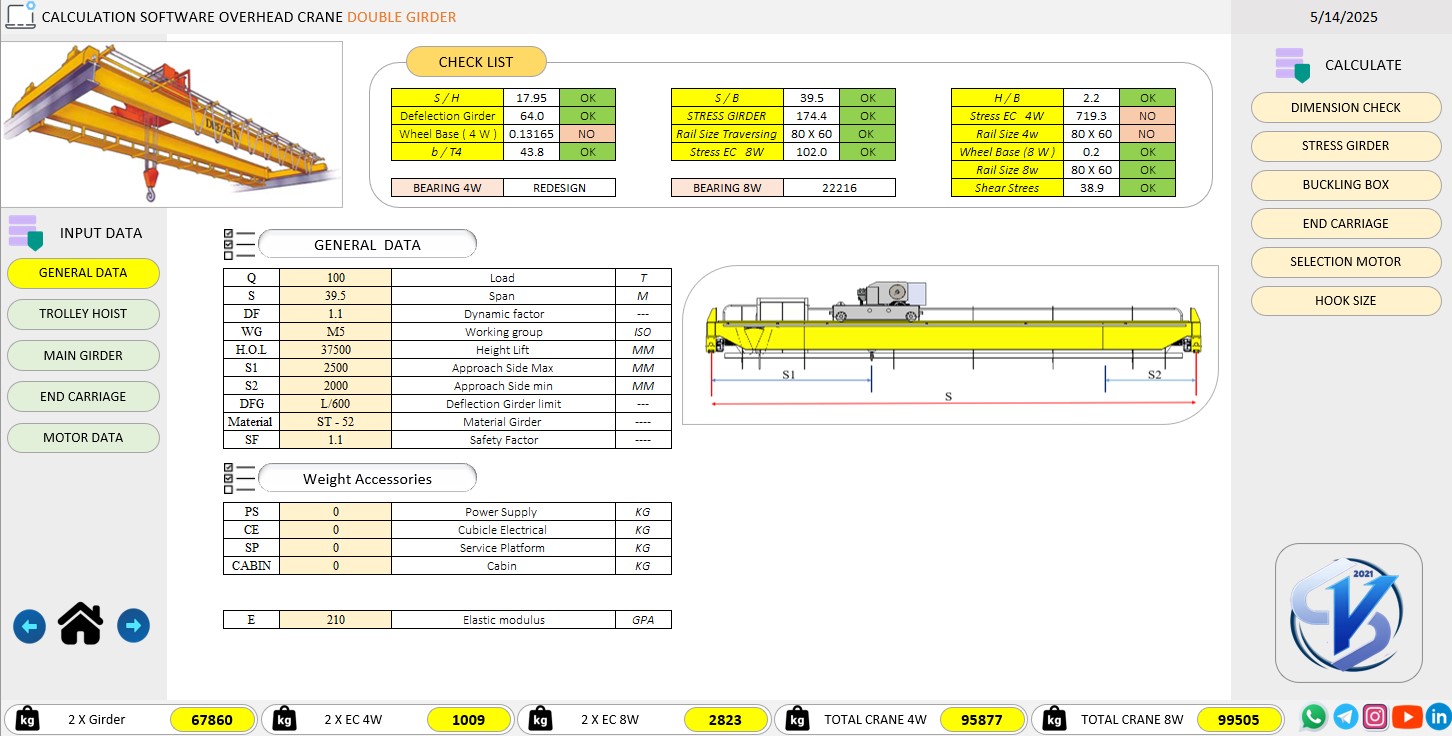 CALCULATION SOFTWARE OVERHEAD CRANE DOUBLE GIRDER

5/14/2025

CHECK LIST

| S / H | 17.95 | OK |
|---|---|---|
| Defelection Girder | 64.0 | OK |
| Wheel Base ( 4 W ) | 0.13165 | NO |
| b / T4 | 43.8 | OK |

| BEARING 4W | REDESIGN |
|---|---|

| S / B | 39.5 | OK |
|---|---|---|
| STRESS GIRDER | 174.4 | OK |
| Rail Size Traversing | 80 X 60 | OK |
| Stress EC 8W | 102.0 | OK |

| BEARING 8W | 22216 |
|---|---|

| H / B | 2.2 | OK |
|---|---|---|
| Stress EC 4W | 719.3 | NO |
| Rail Size 4w | 80 X 60 | NO |
| Wheel Base (8 W ) | 0.2 | OK |
| Rail Size 8w | 80 X 60 | OK |
| Shear Strees | 38.9 | OK |

CALCULATE

DIMENSION CHECK

STRESS GIRDER

BUCKLING BOX

END CARRIAGE

SELECTION MOTOR

HOOK SIZE

INPUT DATA

GENERAL DATA

TROLLEY HOIST

MAIN GIRDER

END CARRIAGE

MOTOR DATA

GENERAL DATA

| Q | 100 | Load | T |
|---|---|---|---|
| S | 39.5 | Span | M |
| DF | 1.1 | Dynamic factor | --- |
| WG | M5 | Working group | ISO |
| H.O.L | 37500 | Height Lift | MM |
| S1 | 2500 | Approach Side Max | MM |
| S2 | 2000 | Approach Side min | MM |
| DFG | L/600 | Deflection Girder limit | --- |
| Material | ST - 52 | Material Girder | ---- |
| SF | 1.1 | Safety Factor | ---- |

S1

S2

S

Weight Accessories

| PS | 0 | Power Supply | KG |
|---|---|---|---|
| CE | 0 | Cubicle Electrical | KG |
| SP | 0 | Service Platform | KG |
| CABIN | 0 | Cabin | KG |

| E | 210 | Elastic modulus | GPA |
|---|---|---|---|

2021

kg 2 X Girder 67860

kg 2 X EC 4W 1009

kg 2 X EC 8W 2823

kg TOTAL CRANE 4W 95877

kg TOTAL CRANE 8W 99505